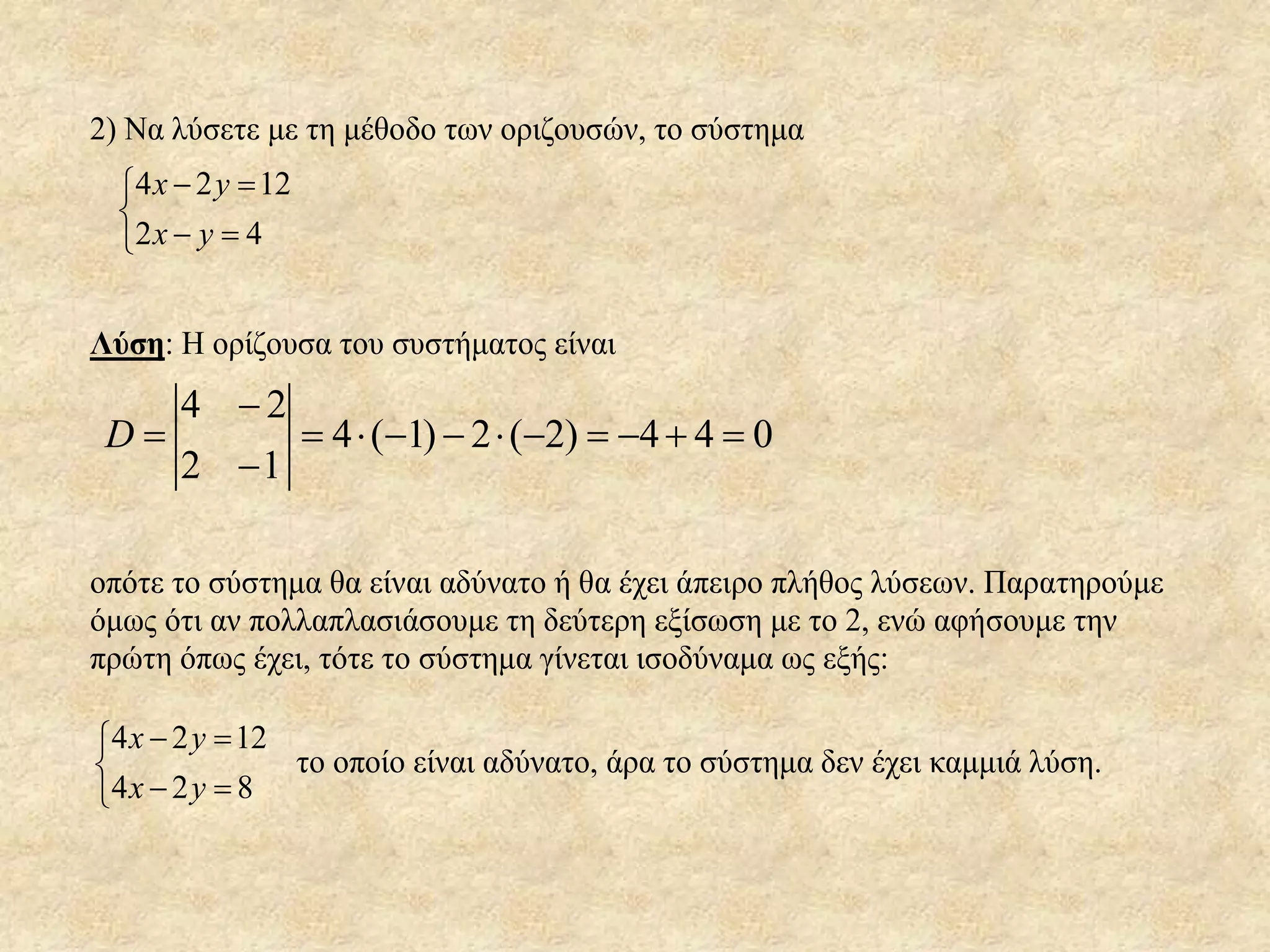 2) Να λύσετε με τη μέθοδο των οριζουσών, το σύστημα

$\begin{cases} 4x-2y=12 \\ 2x-y=4 \end{cases}$

Λύση: Η ορίζουσα του συστήματος είναι

$D=\begin{vmatrix} 4 & -2 \\ 2 & -1 \end{vmatrix}=4\cdot(-1)-2\cdot(-2)=-4+4=0$

οπότε το σύστημα θα είναι αδύνατο ή θα έχει άπειρο πλήθος λύσεων. Παρατηρούμε όμως ότι αν πολλαπλασιάσουμε τη δεύτερη εξίσωση με το 2, ενώ αφήσουμε την πρώτη όπως έχει, τότε το σύστημα γίνεται ισοδύναμα ως εξής:

$\begin{cases} 4x-2y=12 \\ 4x-2y=8 \end{cases}$ το οποίο είναι αδύνατο, άρα το σύστημα δεν έχει καμμιά λύση.